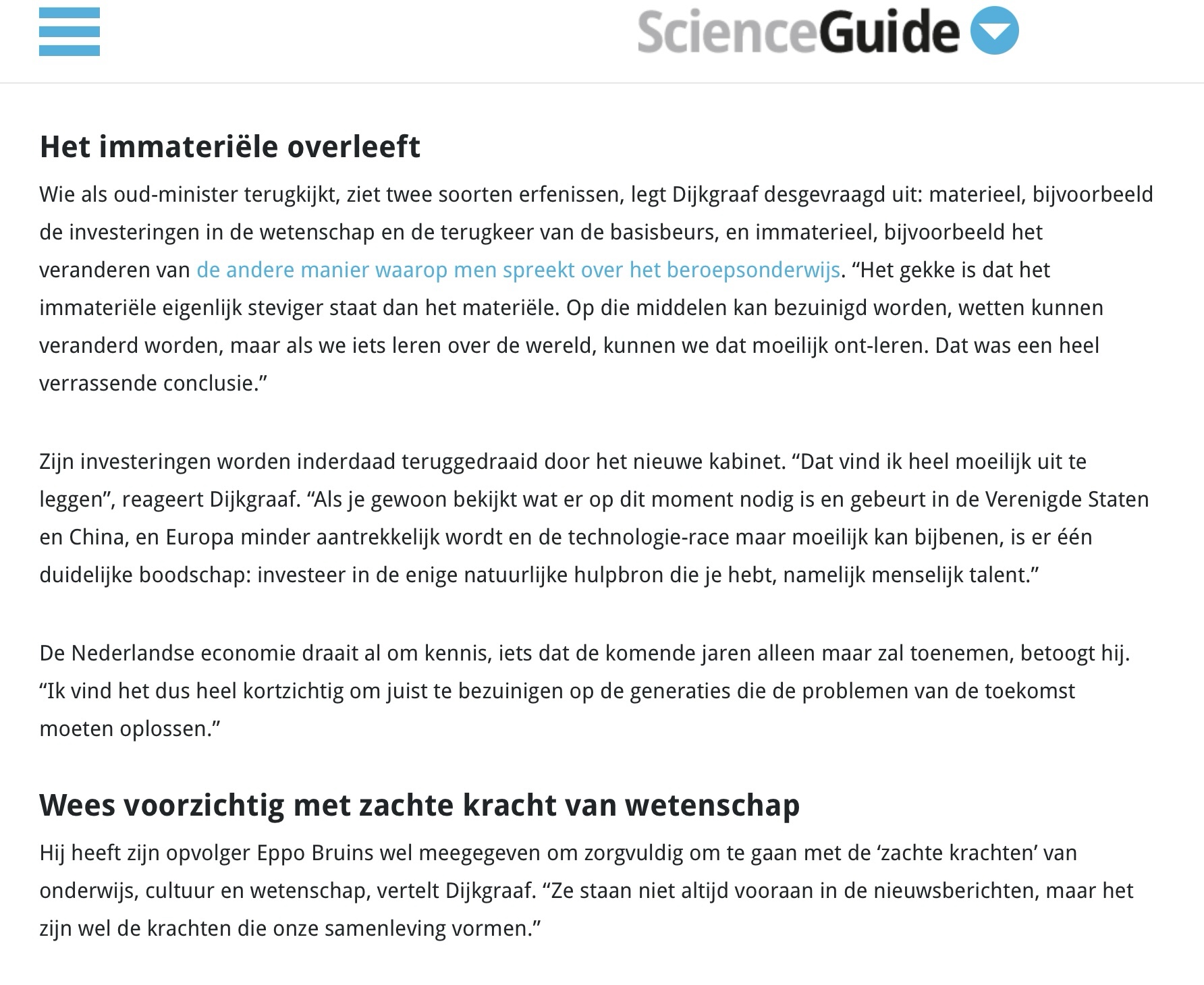 ScienceGuide

Het immateriële overleeft

Wie als oud-minister terugkijkt, ziet twee soorten erfenissen, legt Dijkgraaf desgevraagd uit: materieel, bijvoorbeeld de investeringen in de wetenschap en de terugkeer van de basisbeurs, en immaterieel, bijvoorbeeld het veranderen van de andere manier waarop men spreekt over het beroepsonderwijs. “Het gekke is dat het immateriële eigenlijk steviger staat dan het materiële. Op die middelen kan bezuinigd worden, wetten kunnen veranderd worden, maar als we iets leren over de wereld, kunnen we dat moeilijk ont-leren. Dat was een heel verrassende conclusie.”

Zijn investeringen worden inderdaad teruggedraaid door het nieuwe kabinet. “Dat vind ik heel moeilijk uit te leggen”, reageert Dijkgraaf. “Als je gewoon bekijkt wat er op dit moment nodig is en gebeurt in de Verenigde Staten en China, en Europa minder aantrekkelijk wordt en de technologie-race maar moeilijk kan bijbenen, is er één duidelijke boodschap: investeer in de enige natuurlijke hulpbron die je hebt, namelijk menselijk talent.”

De Nederlandse economie draait al om kennis, iets dat de komende jaren alleen maar zal toenemen, betoogt hij. “Ik vind het dus heel kortzichtig om juist te bezuinigen op de generaties die de problemen van de toekomst moeten oplossen.”

Wees voorzichtig met zachte kracht van wetenschap

Hij heeft zijn opvolger Eppo Bruins wel meegegeven om zorgvuldig om te gaan met de ‘zachte krachten’ van onderwijs, cultuur en wetenschap, vertelt Dijkgraaf. “Ze staan niet altijd vooraan in de nieuwsberichten, maar het zijn wel de krachten die onze samenleving vormen.”